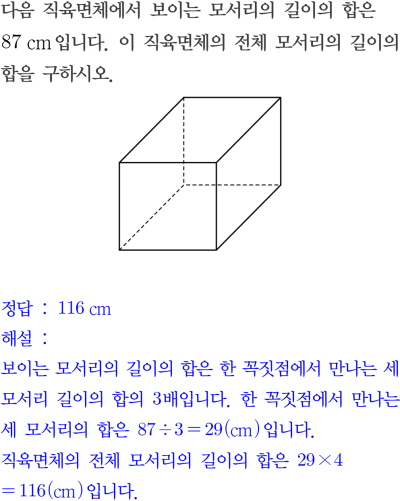 다음 직육면체에서 보이는 모서리의 길이의 합은 87 cm입니다. 이 직육면체의 전체 모서리의 길이의 합을 구하시오.

정답 : 116 cm
해설 :
보이는 모서리의 길이의 합은 한 꼭짓점에서 만나는 세 모서리 길이의 합의 3배입니다. 한 꼭짓점에서 만나는 세 모서리의 합은 $87 \div 3 = 29$(cm)입니다.
직육면체의 전체 모서리의 길이의 합은 $29 \times 4 = 116$(cm)입니다.